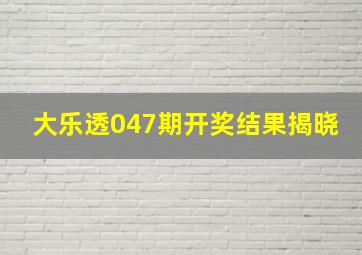 大乐透047期开奖结果揭晓